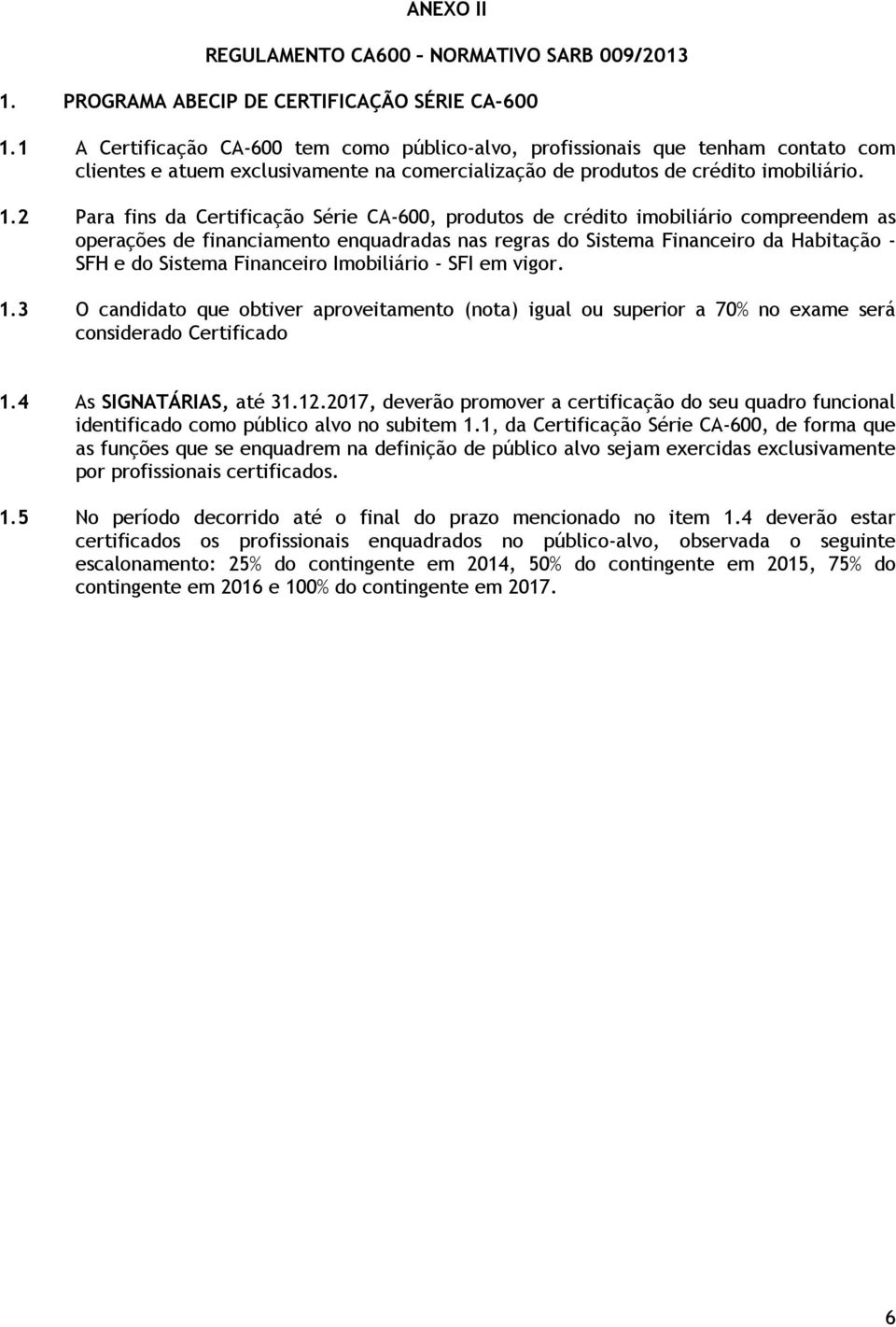 ANEXO II

REGULAMENTO CA600 – NORMATIVO SARB 009/2013

1. PROGRAMA ABECIP DE CERTIFICAÇÃO SÉRIE CA-600

1.1 A Certificação CA-600 tem como público-alvo, profissionais que tenham contato com clientes e atuem exclusivamente na comercialização de produtos de crédito imobiliário.

1.2 Para fins da Certificação Série CA-600, produtos de crédito imobiliário compreendem as operações de financiamento enquadradas nas regras do Sistema Financeiro da Habitação - SFH e do Sistema Financeiro Imobiliário - SFI em vigor.

1.3 O candidato que obtiver aproveitamento (nota) igual ou superior a 70% no exame será considerado Certificado

1.4 As SIGNATÁRIAS, até 31.12.2017, deverão promover a certificação do seu quadro funcional identificado como público alvo no subitem 1.1, da Certificação Série CA-600, de forma que as funções que se enquadrem na definição de público alvo sejam exercidas exclusivamente por profissionais certificados.

1.5 No período decorrido até o final do prazo mencionado no item 1.4 deverão estar certificados os profissionais enquadrados no público-alvo, observada o seguinte escalonamento: 25% do contingente em 2014, 50% do contingente em 2015, 75% do contingente em 2016 e 100% do contingente em 2017.

6